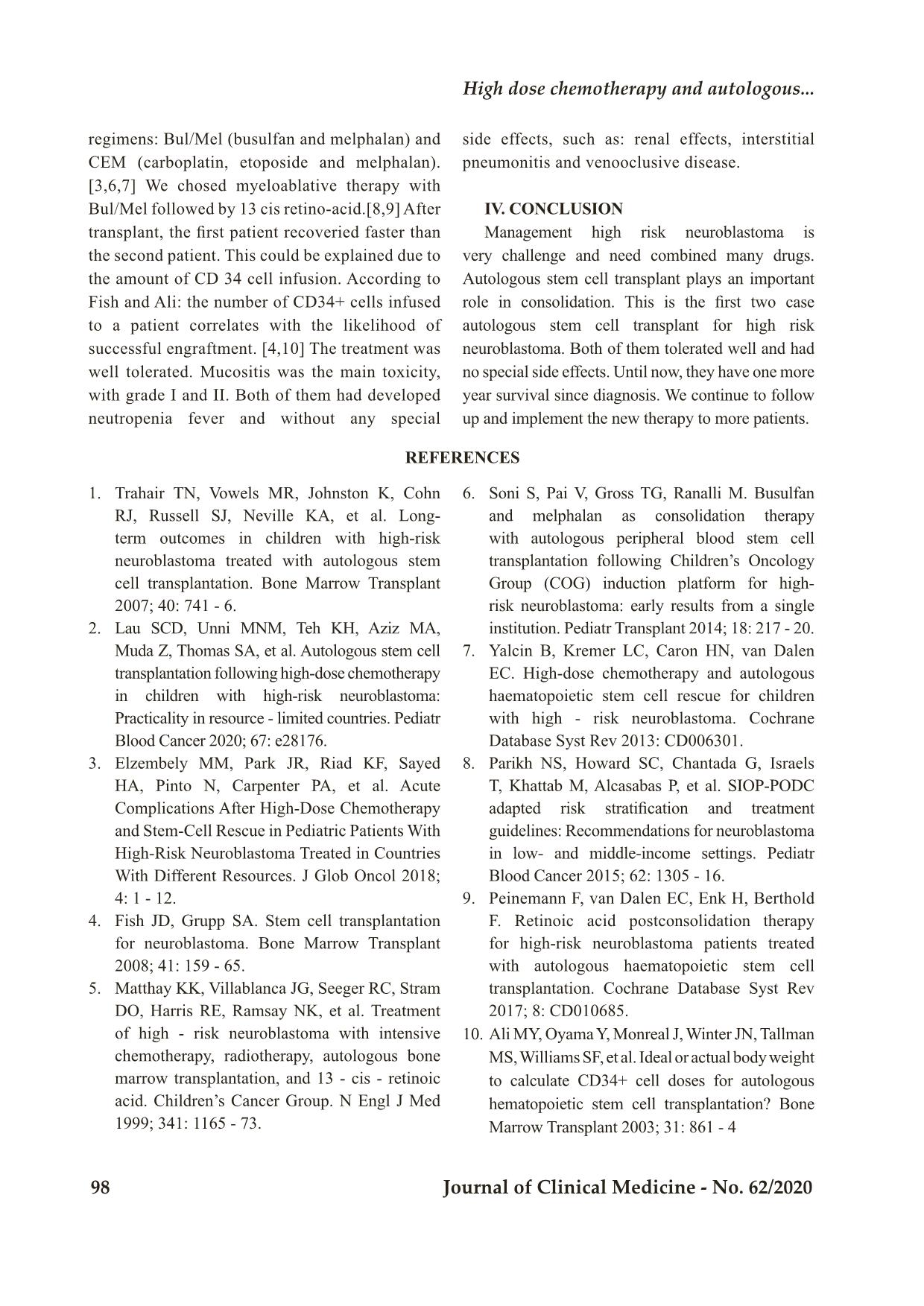 High dose chemotherapy and autologous...

regimens: Bul/Mel (busulfan and melphalan) and CEM (carboplatin, etoposide and melphalan). [3,6,7] We chosed myeloablative therapy with Bul/Mel followed by 13 cis retino-acid.[8,9] After transplant, the first patient recoveried faster than the second patient. This could be explained due to the amount of CD 34 cell infusion. According to Fish and Ali: the number of CD34+ cells infused to a patient correlates with the likelihood of successful engraftment. [4,10] The treatment was well tolerated. Mucositis was the main toxicity, with grade I and II. Both of them had developed neutropenia fever and without any special side effects, such as: renal effects, interstitial pneumonitis and venooclusive disease.

IV. CONCLUSION

Management high risk neuroblastoma is very challenge and need combined many drugs. Autologous stem cell transplant plays an important role in consolidation. This is the first two case autologous stem cell transplant for high risk neuroblastoma. Both of them tolerated well and had no special side effects. Until now, they have one more year survival since diagnosis. We continue to follow up and implement the new therapy to more patients.

REFERENCES

1. Trahair TN, Vowels MR, Johnston K, Cohn RJ, Russell SJ, Neville KA, et al. Long-term outcomes in children with high-risk neuroblastoma treated with autologous stem cell transplantation. Bone Marrow Transplant 2007; 40: 741 - 6.
2. Lau SCD, Unni MNM, Teh KH, Aziz MA, Muda Z, Thomas SA, et al. Autologous stem cell transplantation following high-dose chemotherapy in children with high-risk neuroblastoma: Practicality in resource - limited countries. Pediatr Blood Cancer 2020; 67: e28176.
3. Elzembely MM, Park JR, Riad KF, Sayed HA, Pinto N, Carpenter PA, et al. Acute Complications After High-Dose Chemotherapy and Stem-Cell Rescue in Pediatric Patients With High-Risk Neuroblastoma Treated in Countries With Different Resources. J Glob Oncol 2018; 4: 1 - 12.
4. Fish JD, Grupp SA. Stem cell transplantation for neuroblastoma. Bone Marrow Transplant 2008; 41: 159 - 65.
5. Matthay KK, Villablanca JG, Seeger RC, Stram DO, Harris RE, Ramsay NK, et al. Treatment of high - risk neuroblastoma with intensive chemotherapy, radiotherapy, autologous bone marrow transplantation, and 13 - cis - retinoic acid. Children's Cancer Group. N Engl J Med 1999; 341: 1165 - 73.
6. Soni S, Pai V, Gross TG, Ranalli M. Busulfan and melphalan as consolidation therapy with autologous peripheral blood stem cell transplantation following Children's Oncology Group (COG) induction platform for high-risk neuroblastoma: early results from a single institution. Pediatr Transplant 2014; 18: 217 - 20.
7. Yalcin B, Kremer LC, Caron HN, van Dalen EC. High-dose chemotherapy and autologous haematopoietic stem cell rescue for children with high - risk neuroblastoma. Cochrane Database Syst Rev 2013: CD006301.
8. Parikh NS, Howard SC, Chantada G, Israels T, Khattab M, Alcasabas P, et al. SIOP-PODC adapted risk stratification and treatment guidelines: Recommendations for neuroblastoma in low- and middle-income settings. Pediatr Blood Cancer 2015; 62: 1305 - 16.
9. Peinemann F, van Dalen EC, Enk H, Berthold F. Retinoic acid postconsolidation therapy for high-risk neuroblastoma patients treated with autologous haematopoietic stem cell transplantation. Cochrane Database Syst Rev 2017; 8: CD010685.
10. Ali MY, Oyama Y, Monreal J, Winter JN, Tallman MS, Williams SF, et al. Ideal or actual body weight to calculate CD34+ cell doses for autologous hematopoietic stem cell transplantation? Bone Marrow Transplant 2003; 31: 861 - 4

98

Journal of Clinical Medicine - No. 62/2020